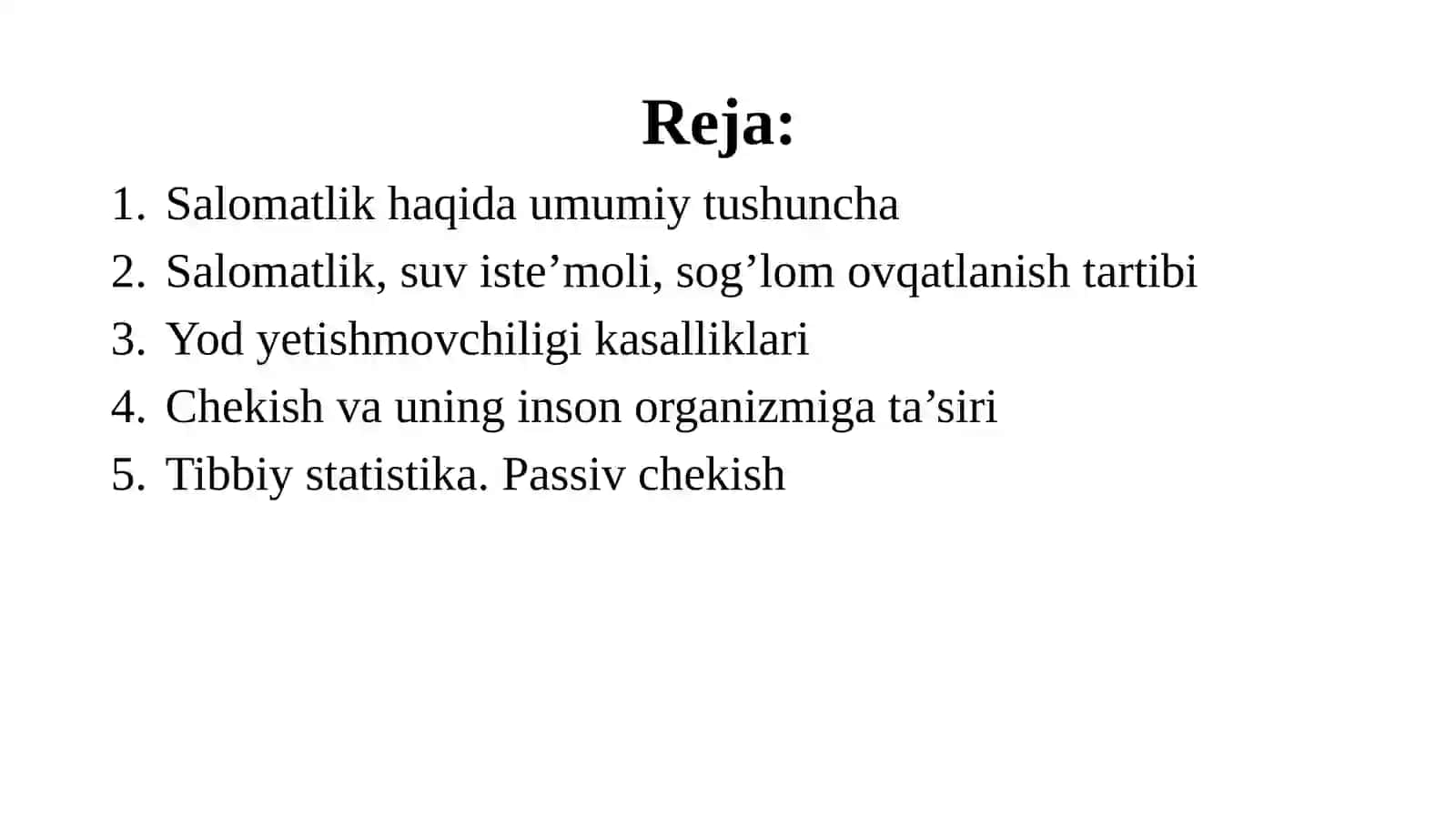 Reja:

1. Salomatlik haqida umumiy tushuncha
2. Salomatlik, suv iste’moli, sog’lom ovqatlanish tartibi
3. Yod yetishmovchiligi kasalliklari
4. Chekish va uning inson organizmiga ta’siri
5. Tibbiy statistika. Passiv chekish